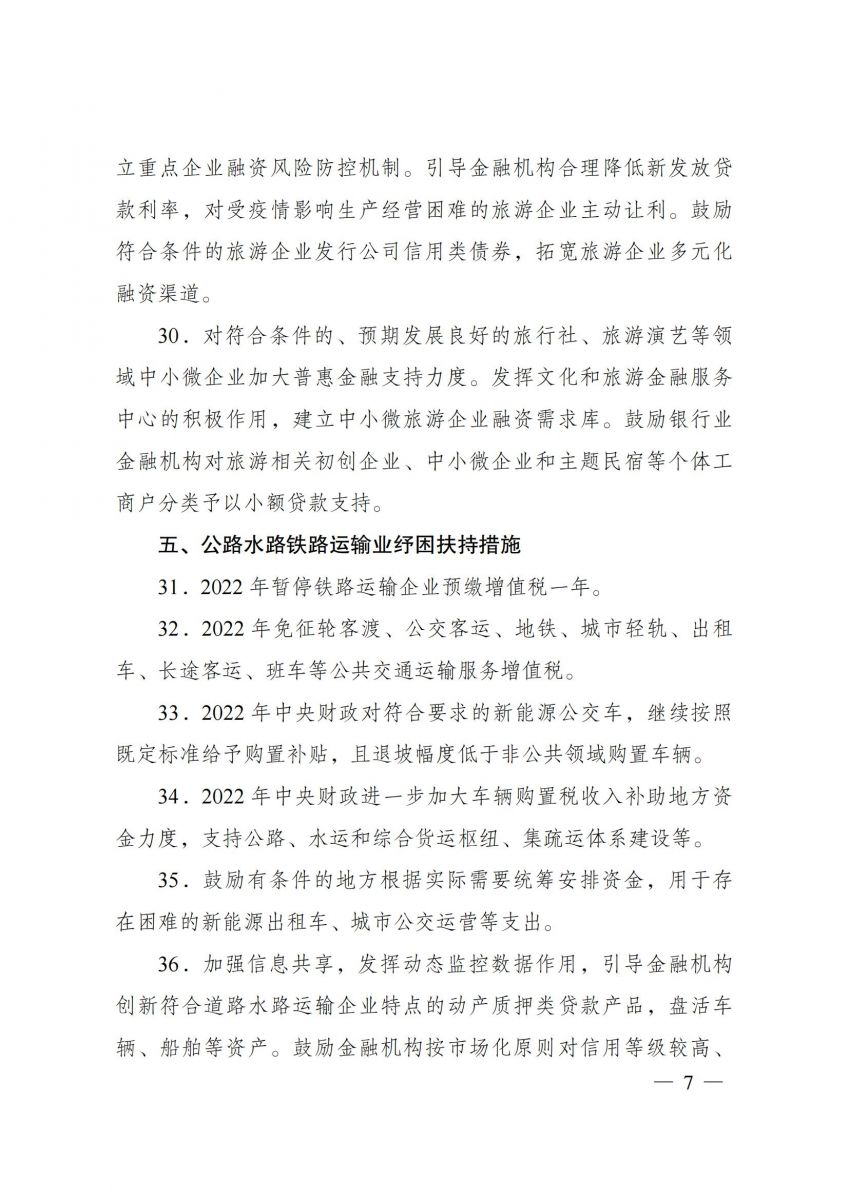 立重点企业融资风险防控机制。引导金融机构合理降低新发放贷款利率，对受疫情影响生产经营困难的旅游企业主动让利。鼓励符合条件的旅游企业发行公司信用类债券，拓宽旅游企业多元化融资渠道。

30．对符合条件的、预期发展良好的旅行社、旅游演艺等领域中小微企业加大普惠金融支持力度。发挥文化和旅游金融服务中心的积极作用，建立中小微旅游企业融资需求库。鼓励银行业金融机构对旅游相关初创企业、中小微企业和主题民宿等个体工商户分类予以小额贷款支持。

五、公路水路铁路运输业纾困扶持措施

31．2022 年暂停铁路运输企业预缴增值税一年。

32．2022 年免征轮客渡、公交客运、地铁、城市轻轨、出租车、长途客运、班车等公共交通运输服务增值税。

33．2022 年中央财政对符合要求的新能源公交车，继续按照既定标准给予购置补贴，且退坡幅度低于非公共领域购置车辆。

34．2022 年中央财政进一步加大车辆购置税收入补助地方资金力度，支持公路、水运和综合货运枢纽、集疏运体系建设等。

35．鼓励有条件的地方根据实际需要统筹安排资金，用于存在困难的新能源出租车、城市公交运营等支出。

36．加强信息共享，发挥动态监控数据作用，引导金融机构创新符合道路水路运输企业特点的动产质押类贷款产品，盘活车辆、船舶等资产。鼓励金融机构按市场化原则对信用等级较高、

— 7 —